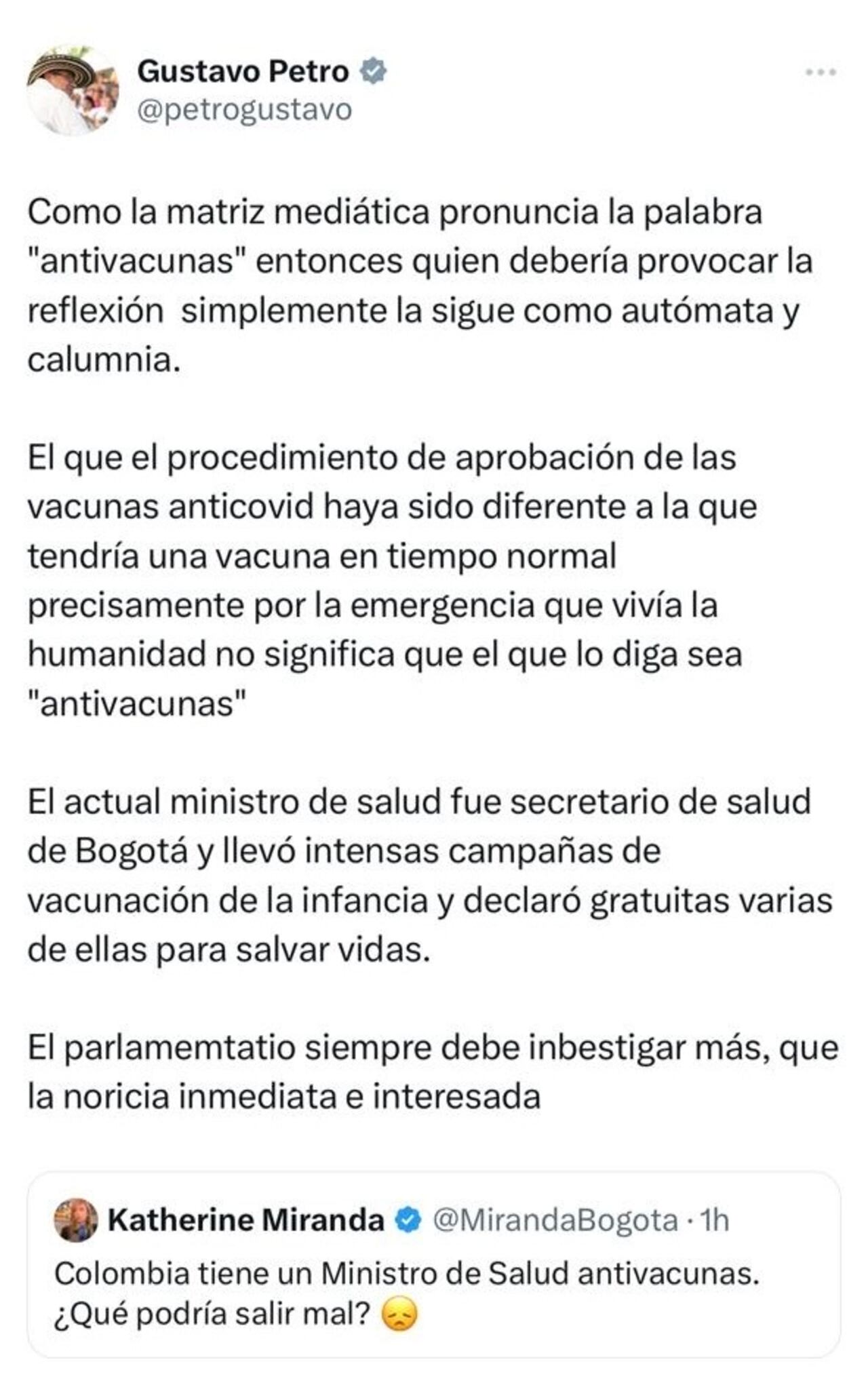 Gustavo Petro
@petrogustavo

Como la matriz mediática pronuncia la palabra "antivacunas" entonces quien debería provocar la reflexión simplemente la sigue como autómata y calumnia.

El que el procedimiento de aprobación de las vacunas anticovid haya sido diferente a la que tendría una vacuna en tiempo normal precisamente por la emergencia que vivía la humanidad no significa que el que lo diga sea "antivacunas"

El actual ministro de salud fue secretario de salud de Bogotá y llevó intensas campañas de vacunación de la infancia y declaró gratuitas varias de ellas para salvar vidas.

El parlamemtatio siempre debe inbestigar más, que la noricia inmediata e interesada

Katherine Miranda @MirandaBogota · 1h
Colombia tiene un Ministro de Salud antivacunas. ¿Qué podría salir mal? 😞